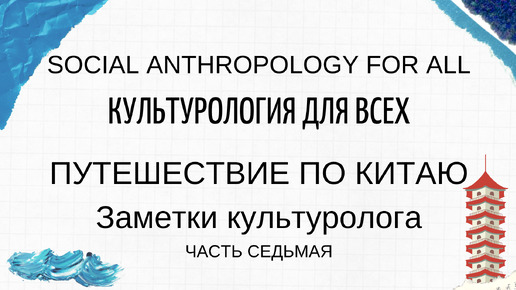 SOCIAL ANTHROPOLOGY FOR ALL

КУЛЬТУРОЛОГИЯ ДЛЯ ВСЕХ

ПУТЕШЕСТВИЕ ПО КИТАЮ

Заметки культуролога

ЧАСТЬ СЕДЬМАЯ